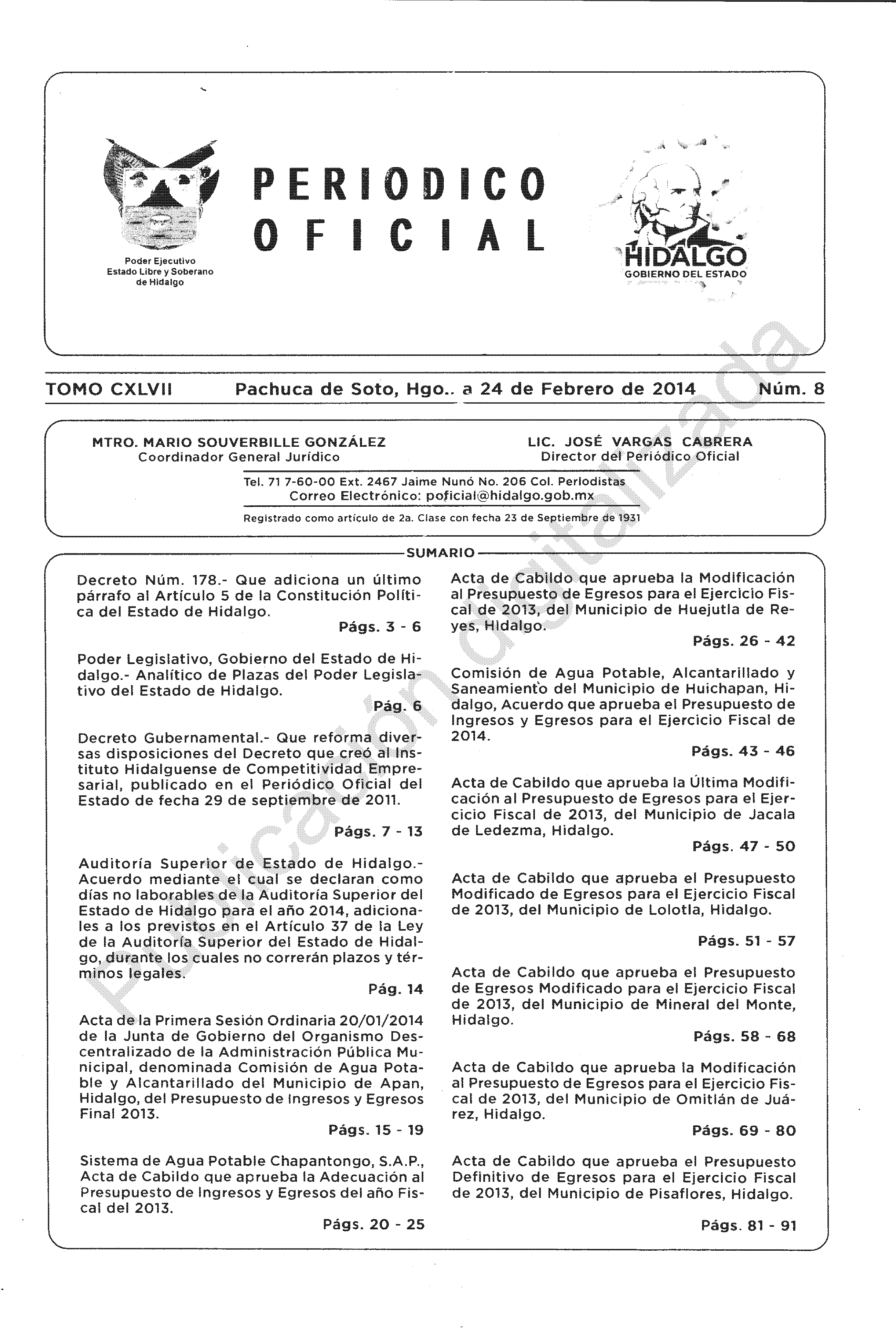 Poder Ejecutivo
Estado Libre y Soberano de Hidalgo

PERIODICO OFICIAL

HIDALGO
GOBIERNO DEL ESTADO

TOMO CXLVII Pachuca de Soto, Hgo.. a 24 de Febrero de 2014 Núm. 8

MTRO. MARIO SOUVERBILLE GONZÁLEZ
Coordinador General Jurídico

LIC. JOSÉ VARGAS CABRERA
Director del Periódico Oficial

Tel. 71 7-60-00 Ext. 2467 Jaime Nunó No. 206 Col. Periodistas
Correo Electrónico: poficial@hidalgo.gob.mx

Registrado como artículo de 2a. Clase con fecha 23 de Septiembre de 1931

SUMARIO

Decreto Núm. 178.- Que adiciona un último párrafo al Artículo 5 de la Constitución Política del Estado de Hidalgo.
Págs. 3 - 6

Poder Legislativo, Gobierno del Estado de Hidalgo.- Analítico de Plazas del Poder Legislativo del Estado de Hidalgo.
Pág. 6

Decreto Gubernamental.- Que reforma diversas disposiciones del Decreto que creó al Instituto Hidalguense de Competitividad Empresarial, publicado en el Periódico Oficial del Estado de fecha 29 de septiembre de 2011.
Págs. 7 - 13

Auditoría Superior de Estado de Hidalgo.- Acuerdo mediante el cual se declaran como días no laborables de la Auditoría Superior del Estado de Hidalgo para el año 2014, adicionales a los previstos en el Artículo 37 de la Ley de la Auditoría Superior del Estado de Hidalgo, durante los cuales no correrán plazos y términos legales.
Pág. 14

Acta de la Primera Sesión Ordinaria 20/01/2014 de la Junta de Gobierno del Organismo Descentralizado de la Administración Pública Municipal, denominada Comisión de Agua Potable y Alcantarillado del Municipio de Apan, Hidalgo, del Presupuesto de Ingresos y Egresos Final 2013.
Págs. 15 - 19

Sistema de Agua Potable Chapantongo, S.A.P., Acta de Cabildo que aprueba la Adecuación al Presupuesto de Ingresos y Egresos del año Fiscal del 2013.
Págs. 20 - 25

Acta de Cabildo que aprueba la Modificación al Presupuesto de Egresos para el Ejercicio Fiscal de 2013, del Municipio de Huejutla de Reyes, Hidalgo.
Págs. 26 - 42

Comisión de Agua Potable, Alcantarillado y Saneamiento del Municipio de Huichapan, Hidalgo, Acuerdo que aprueba el Presupuesto de Ingresos y Egresos para el Ejercicio Fiscal de 2014.
Págs. 43 - 46

Acta de Cabildo que aprueba la Última Modificación al Presupuesto de Egresos para el Ejercicio Fiscal de 2013, del Municipio de Jacala de Ledezma, Hidalgo.
Págs. 47 - 50

Acta de Cabildo que aprueba el Presupuesto Modificado de Egresos para el Ejercicio Fiscal de 2013, del Municipio de Lolotla, Hidalgo.
Págs. 51 - 57

Acta de Cabildo que aprueba el Presupuesto de Egresos Modificado para el Ejercicio Fiscal de 2013, del Municipio de Mineral del Monte, Hidalgo.
Págs. 58 - 68

Acta de Cabildo que aprueba la Modificación al Presupuesto de Egresos para el Ejercicio Fiscal de 2013, del Municipio de Omitlán de Juárez, Hidalgo.
Págs. 69 - 80

Acta de Cabildo que aprueba el Presupuesto Definitivo de Egresos para el Ejercicio Fiscal de 2013, del Municipio de Pisaflores, Hidalgo.
Págs. 81 - 91

Publicación digitalizada